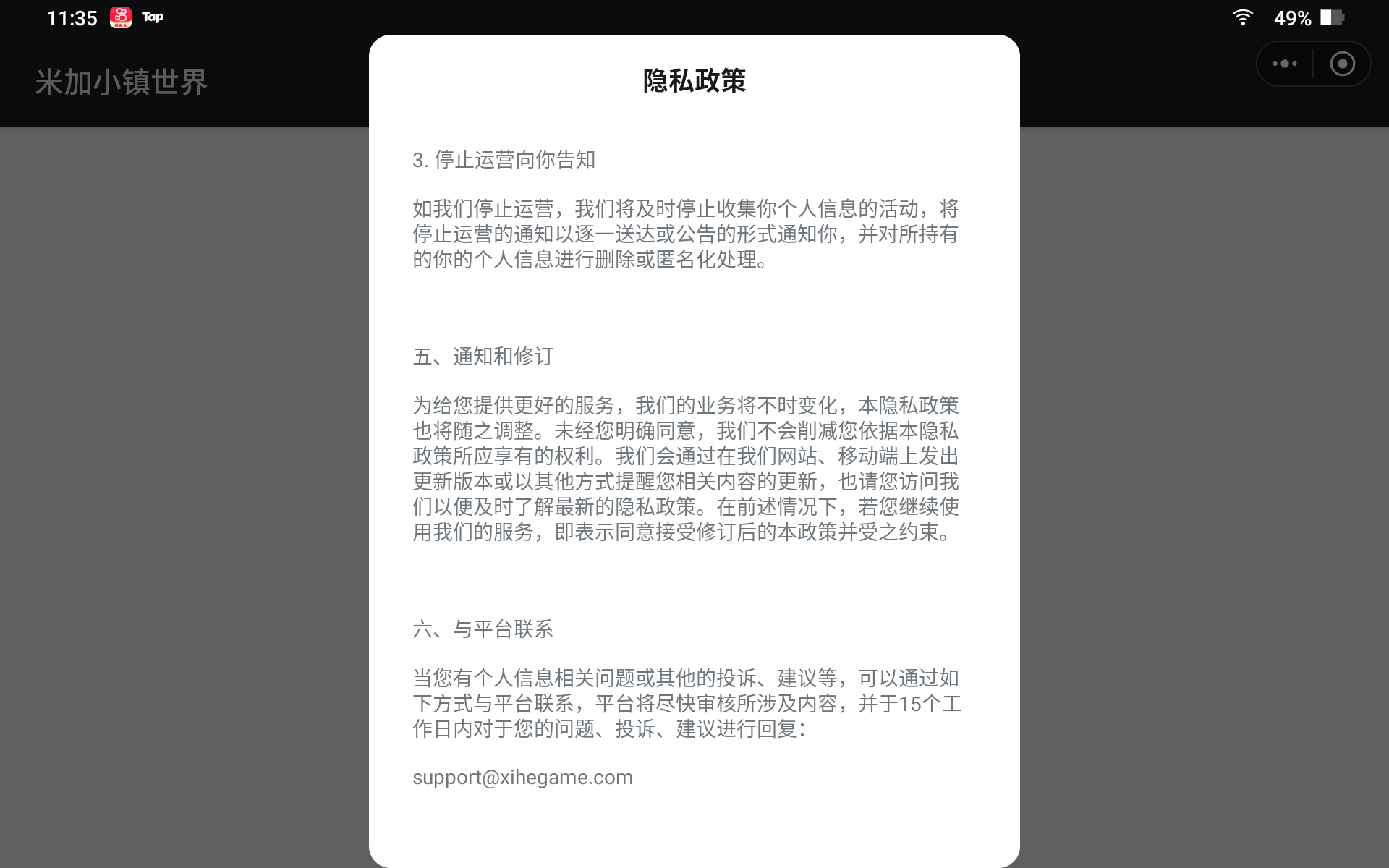 11:35 Tap

49%

米加小镇世界

隐私政策

3. 停止运营向你告知

如我们停止运营，我们将及时停止收集你个人信息的活动，将停止运营的通知以逐一送达或公告的形式通知你，并对所持有的你的个人信息进行删除或匿名化处理。

五、通知和修订

为给您提供更好的服务，我们的业务将不时变化，本隐私政策也将随之调整。未经您明确同意，我们不会削减您依据本隐私政策所应享有的权利。我们会通过在我们网站、移动端上发出更新版本或以其他方式提醒您相关内容的更新，也请您访问我们以便及时了解最新的隐私政策。在前述情况下，若您继续使用我们的服务，即表示同意接受修订后的本政策并受之约束。

六、与平台联系

当您有个人信息相关问题或其他的投诉、建议等，可以通过如下方式与平台联系，平台将尽快审核所涉及内容，并于15个工作日内对于您的问题、投诉、建议进行回复：

support@xihegame.com